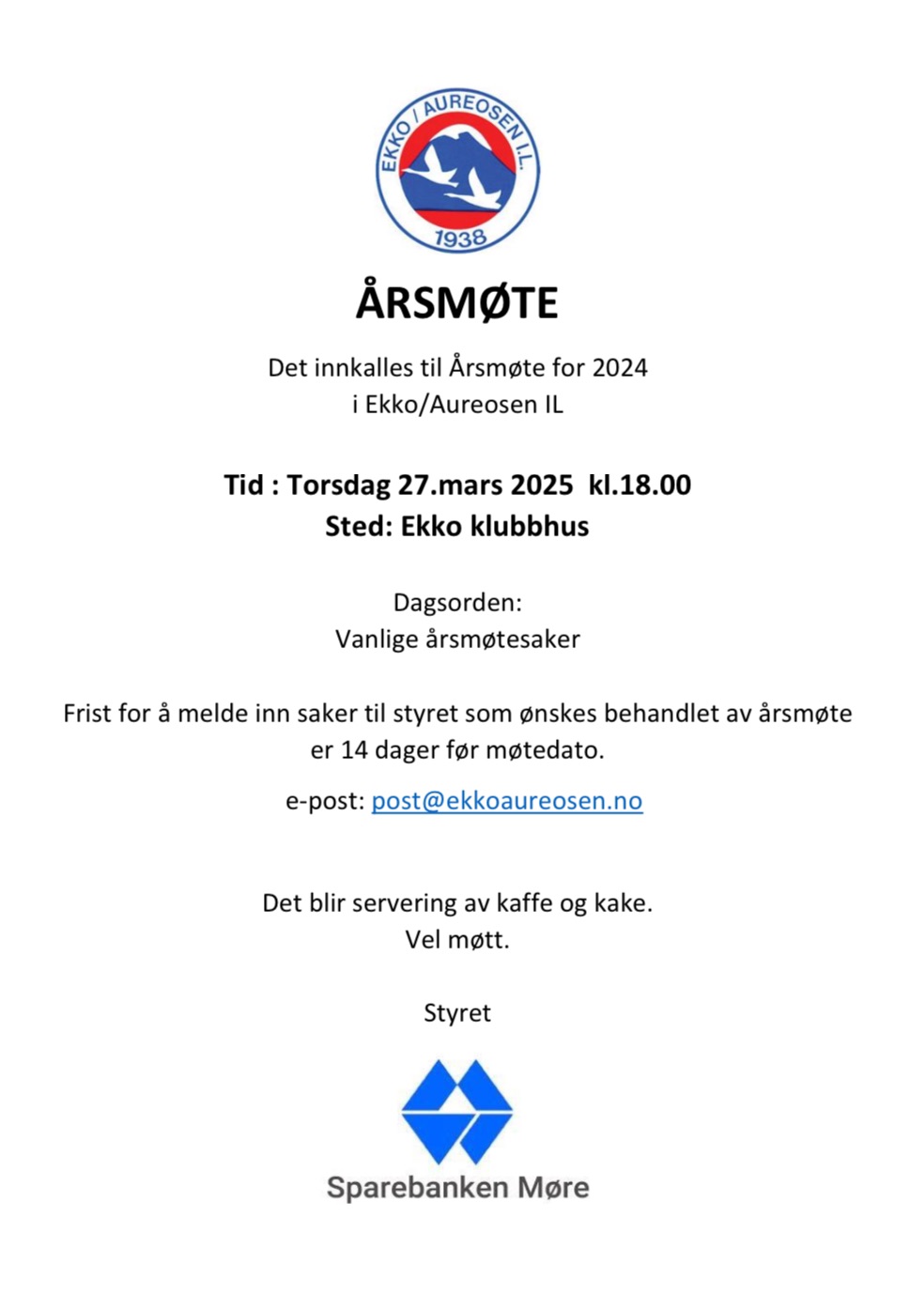 EKKO / AUREOSEN I.L.
1938

ÅRSMØTE

Det innkalles til Årsmøte for 2024
i Ekko/Aureosen IL

Tid : Torsdag 27.mars 2025 kl.18.00
Sted: Ekko klubbhus

Dagsorden:
Vanlige årsmøtesaker

Frist for å melde inn saker til styret som ønskes behandlet av årsmøte er 14 dager før møtedato.

e-post: post@ekkoaureosen.no

Det blir servering av kaffe og kake.
Vel møtt.

Styret

Sparebanken Møre